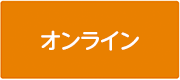 オンライン